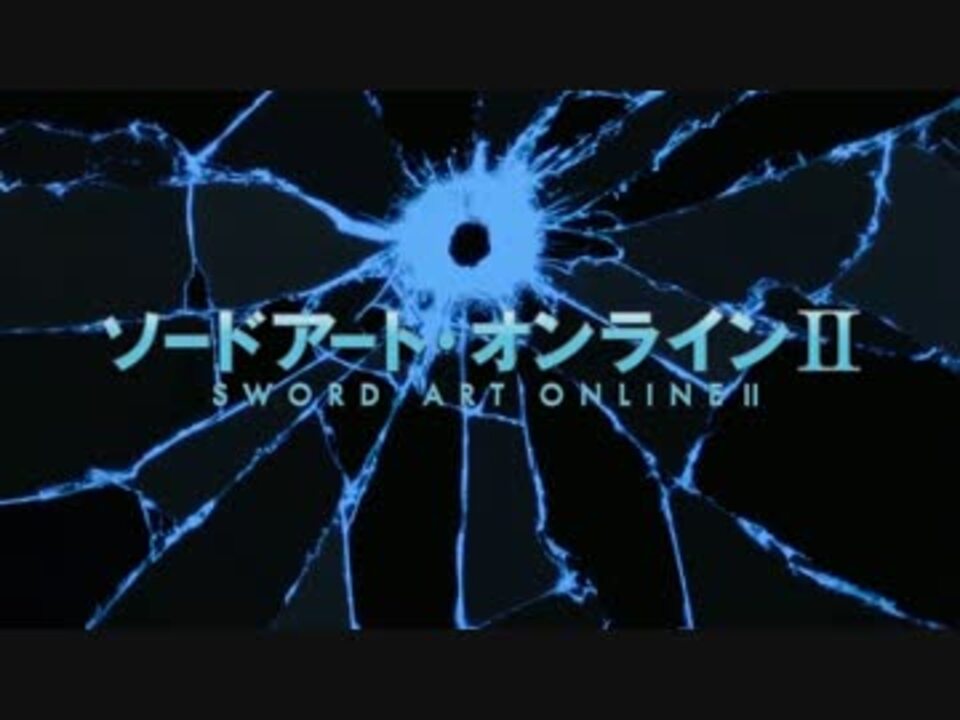 ソードアート・オンラインII
SWORD ART ONLINE II